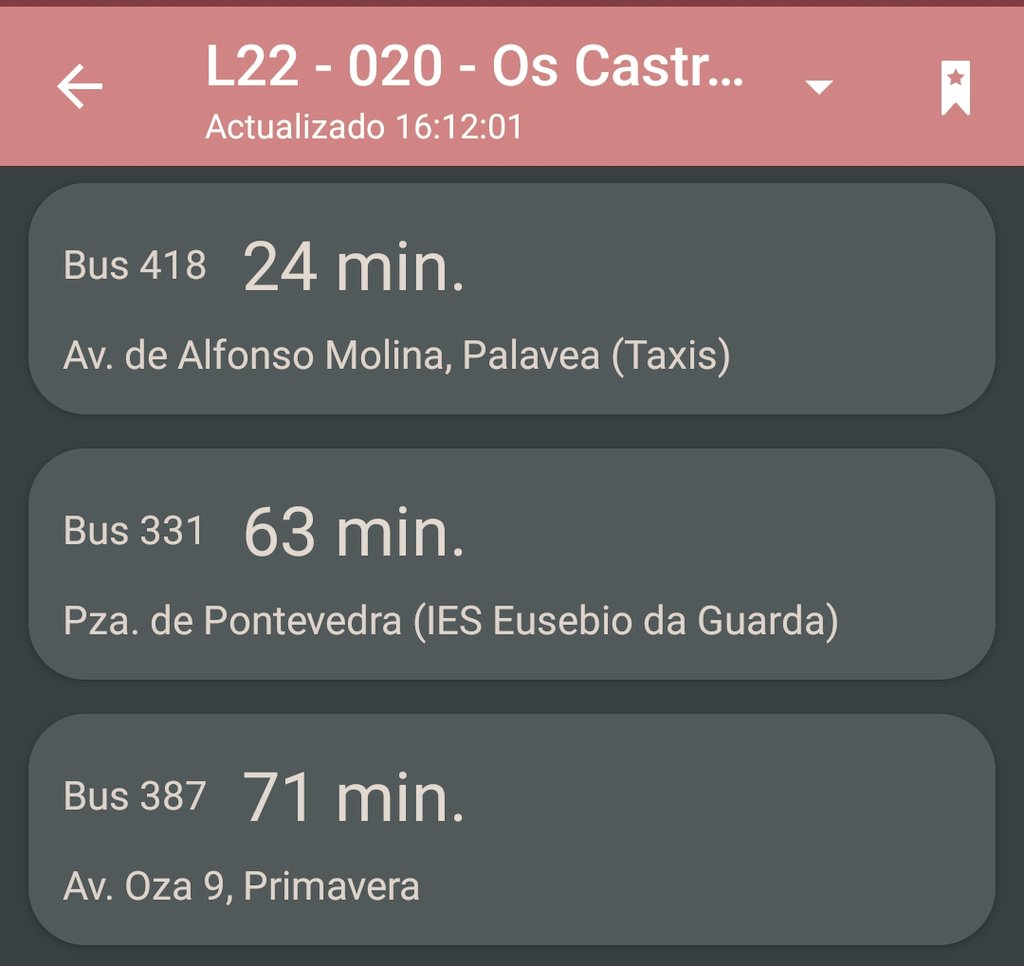 L22 - 020 - Os Castr...
Actualizado 16:12:01

Bus 418 24 min.
Av. de Alfonso Molina, Palavea (Taxis)

Bus 331 63 min.
Pza. de Pontevedra (IES Eusebio da Guarda)

Bus 387 71 min.
Av. Oza 9, Primavera